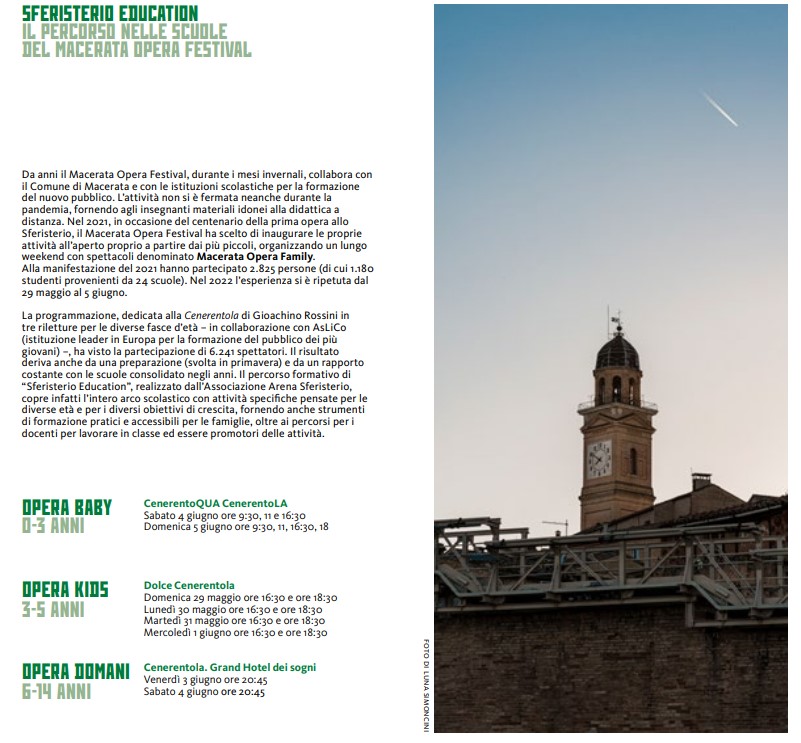 SFERISTERIO EDUCATION
IL PERCORSO NELLE SCUOLE
DEL MACERATA OPERA FESTIVAL

Da anni il Macerata Opera Festival, durante i mesi invernali, collabora con il Comune di Macerata e con le istituzioni scolastiche per la formazione del nuovo pubblico. L'attività non si è fermata neanche durante la pandemia, fornendo agli insegnanti materiali idonei alla didattica a distanza. Nel 2021, in occasione del centenario della prima opera allo Sferisterio, il Macerata Opera Festival ha scelto di inaugurare le proprie attività all'aperto proprio a partire dai più piccoli, organizzando un lungo weekend con spettacoli denominato Macerata Opera Family.
Alla manifestazione del 2021 hanno partecipato 2.825 persone (di cui 1.180 studenti provenienti da 24 scuole). Nel 2022 l'esperienza si è ripetuta dal 29 maggio al 5 giugno.

La programmazione, dedicata alla Cenerentola di Gioachino Rossini in tre riletture per le diverse fasce d'età – in collaborazione con AsLiCo (istituzione leader in Europa per la formazione del pubblico dei più giovani) –, ha visto la partecipazione di 6.241 spettatori. Il risultato deriva anche da una preparazione (svolta in primavera) e da un rapporto costante con le scuole consolidato negli anni. Il percorso formativo di "Sferisterio Education", realizzato dall'Associazione Arena Sferisterio, copre infatti l'intero arco scolastico con attività specifiche pensate per le diverse età e per i diversi obiettivi di crescita, fornendo anche strumenti di formazione pratici e accessibili per le famiglie, oltre ai percorsi per i docenti per lavorare in classe ed essere promotori delle attività.

OPERA BABY
0-3 ANNI

CenerentoQUA CenerentoLA
Sabato 4 giugno ore 9:30, 11 e 16:30
Domenica 5 giugno ore 9:30, 11, 16:30, 18

OPERA KIDS
3-5 ANNI

Dolce Cenerentola
Domenica 29 maggio ore 16:30 e ore 18:30
Lunedì 30 maggio ore 16:30 e ore 18:30
Martedì 31 maggio ore 16:30 e ore 18:30
Mercoledì 1 giugno ore 16:30 e ore 18:30

OPERA DOMANI
6-14 ANNI

Cenerentola. Grand Hotel dei sogni
Venerdì 3 giugno ore 20:45
Sabato 4 giugno ore 20:45

FOTO DI LUNA SIMONCINI